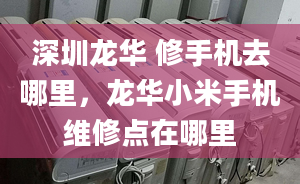 深圳龙华 修手机去哪里，龙华小米手机维修点在哪里